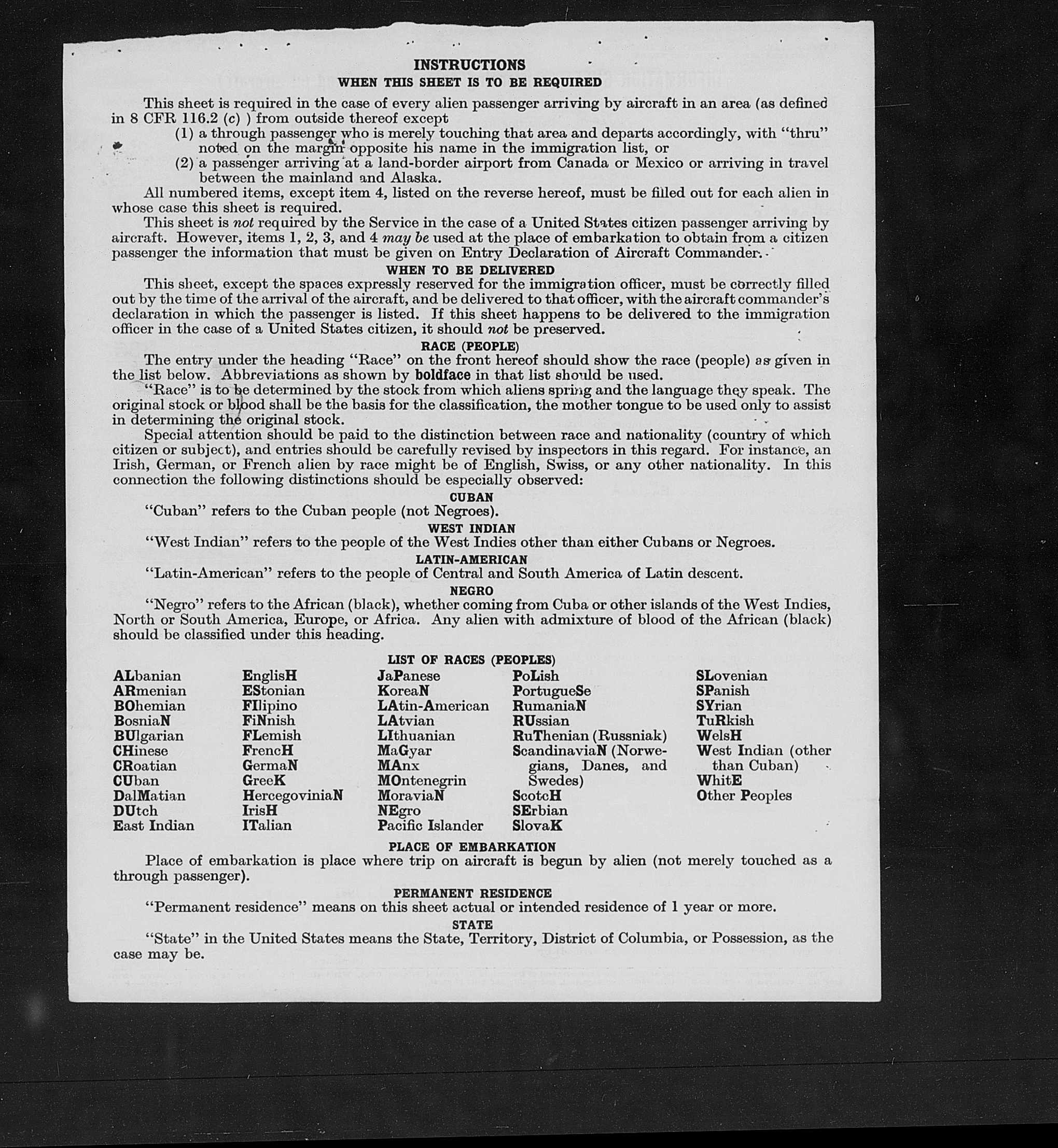 INSTRUCTIONS
WHEN THIS SHEET IS TO BE REQUIRED

This sheet is required in the case of every alien passenger arriving by aircraft in an area (as defined in 8 CFR 116.2 (c) ) from outside thereof except
(1) a through passenger who is merely touching that area and departs accordingly, with "thru" noted on the margin opposite his name in the immigration list, or
(2) a passenger arriving at a land-border airport from Canada or Mexico or arriving in travel between the mainland and Alaska.

All numbered items, except item 4, listed on the reverse hereof, must be filled out for each alien in whose case this sheet is required.

This sheet is not required by the Service in the case of a United States citizen passenger arriving by aircraft. However, items 1, 2, 3, and 4 may be used at the place of embarkation to obtain from a citizen passenger the information that must be given on Entry Declaration of Aircraft Commander.

WHEN TO BE DELIVERED

This sheet, except the spaces expressly reserved for the immigration officer, must be correctly filled out by the time of the arrival of the aircraft, and be delivered to that officer, with the aircraft commander's declaration in which the passenger is listed. If this sheet happens to be delivered to the immigration officer in the case of a United States citizen, it should not be preserved.

RACE (PEOPLE)

The entry under the heading "Race" on the front hereof should show the race (people) as given in the list below. Abbreviations as shown by boldface in that list should be used.

"Race" is to be determined by the stock from which aliens spring and the language they speak. The original stock or blood shall be the basis for the classification, the mother tongue to be used only to assist in determining the original stock.

Special attention should be paid to the distinction between race and nationality (country of which citizen or subject), and entries should be carefully revised by inspectors in this regard. For instance, an Irish, German, or French alien by race might be of English, Swiss, or any other nationality. In this connection the following distinctions should be especially observed:

CUBAN
"Cuban" refers to the Cuban people (not Negroes).

WEST INDIAN
"West Indian" refers to the people of the West Indies other than either Cubans or Negroes.

LATIN-AMERICAN
"Latin-American" refers to the people of Central and South America of Latin descent.

NEGRO
"Negro" refers to the African (black), whether coming from Cuba or other islands of the West Indies, North or South America, Europe, or Africa. Any alien with admixture of blood of the African (black) should be classified under this heading.

LIST OF RACES (PEOPLES)

ALbanian
ARmenian
BOhemian
BosniaN
BUlgarian
CHinese
CRoatian
CUban
DalMatian
DUtch
East Indian

EnglisH
EStonian
FIlipino
FiNnish
FLemish
FrencH
GermaN
GreeK
HercegoviniaN
IrisH
ITalian

JaPanese
KoreaN
LAtin-American
LAtvian
LIthuanian
MaGyar
MAnx
MOntenegrin
MoraviaN
NEgro
Pacific Islander

PoLish
PortugueSe
RumaniaN
RUssian
RuThenian (Russniak)
ScandinaviaN (Norwegians, Danes, and Swedes)
ScotcH
SErbian
SlovaK

SLovenian
SPanish
SYrian
TuRkish
WelsH
West Indian (other than Cuban)
WhitE
Other Peoples

PLACE OF EMBARKATION
Place of embarkation is place where trip on aircraft is begun by alien (not merely touched as a through passenger).

PERMANENT RESIDENCE
"Permanent residence" means on this sheet actual or intended residence of 1 year or more.

STATE
"State" in the United States means the State, Territory, District of Columbia, or Possession, as the case may be.